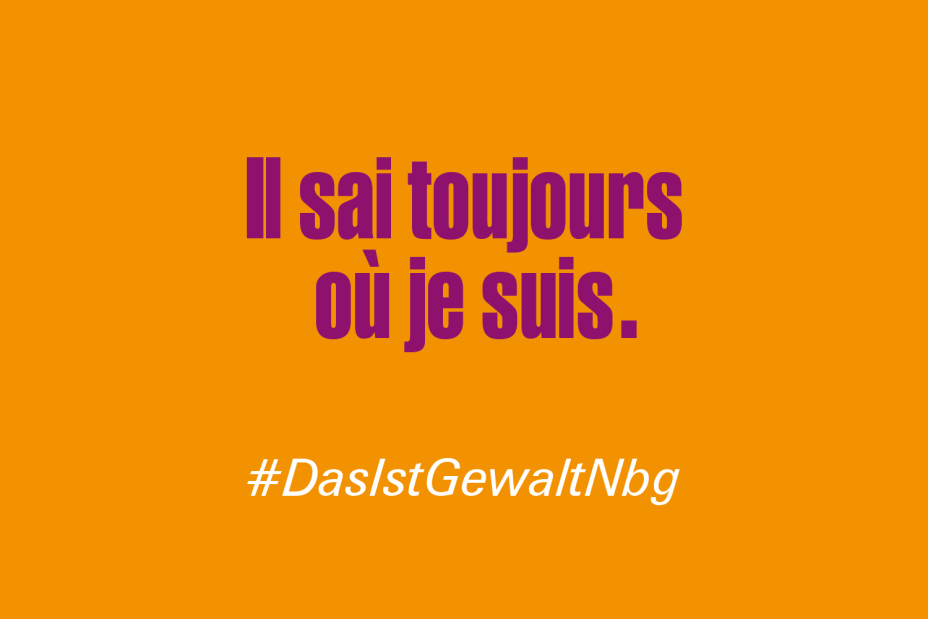 Il sai toujours où je suis.

#DasIstGewaltNbg